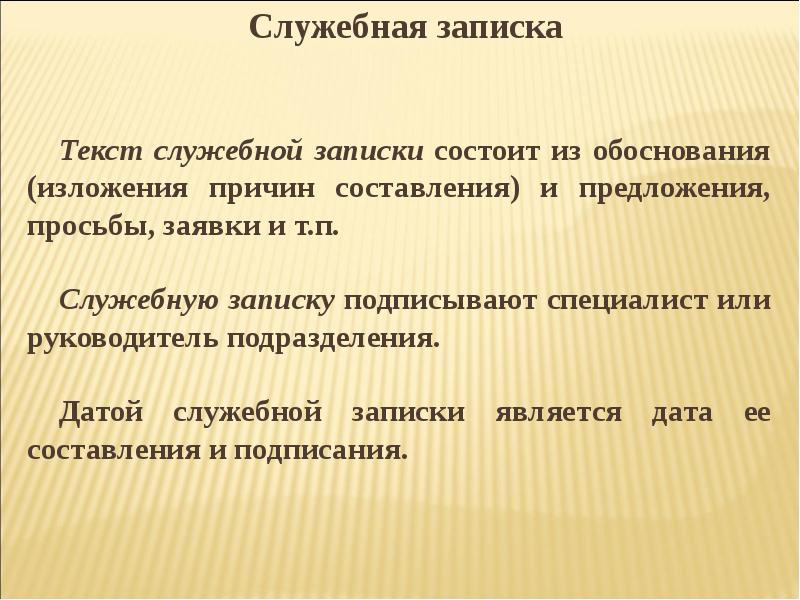 Служебная записка

Текст служебной записки состоит из обоснования (изложения причин составления) и предложения, просьбы, заявки и т.п.

Служебную записку подписывают специалист или руководитель подразделения.

Датой служебной записки является дата ее составления и подписания.